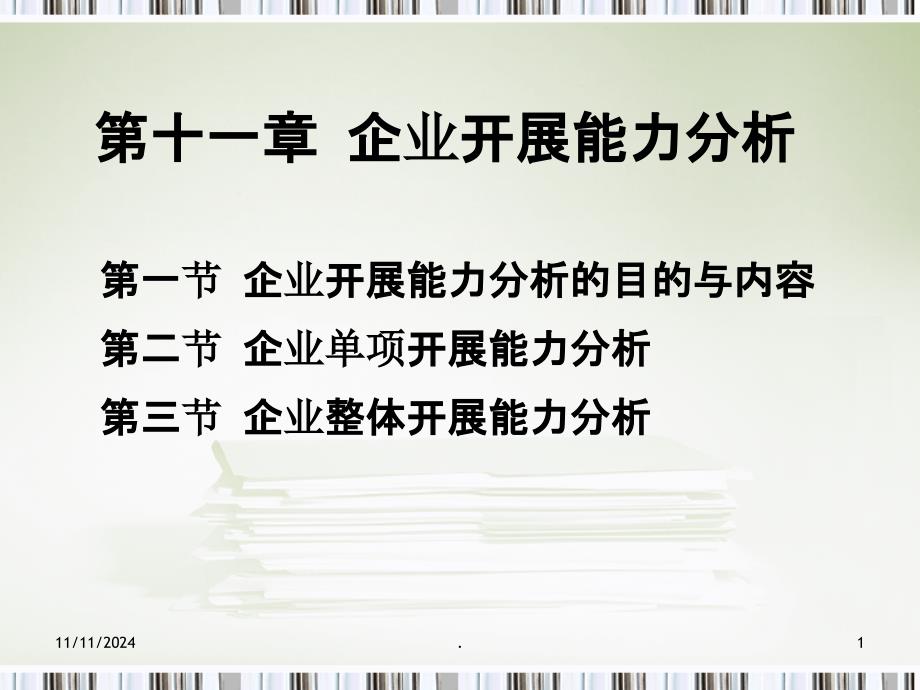 第十一章 企业开展能力分析

第一节 企业开展能力分析的目的与内容

第二节 企业单项开展能力分析

第三节 企业整体开展能力分析

11/11/2024

.

1